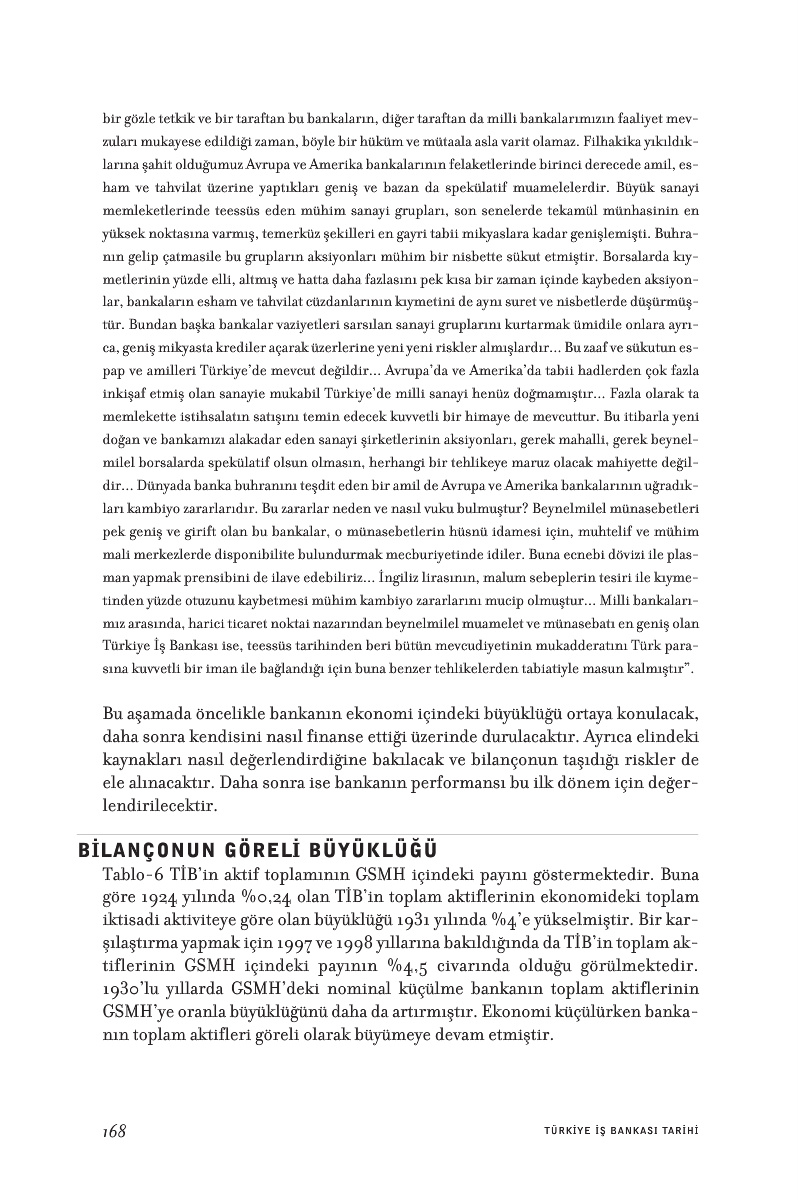 bir gözle tetkik ve bir taraftan bu bankaların, diğer taraftan da milli bankalarımızın faaliyet mevzuları mukayese edildiği zaman, böyle bir hüküm ve mütaala asla varit olamaz. Filhakika yıkıldıklarına şahit olduğumuz Avrupa ve Amerika bankalarının felaketlerinde birinci derecede amil, esham ve tahvilat üzerine yaptıkları geniş ve bazan da spekülatif muamelelerdir. Büyük sanayi memleketlerinde teessüs eden mühim sanayi grupları, son senelerde tekamül münhasinin en yüksek noktasına varmış, temerküz şekilleri en gayri tabii mikyaslara kadar genişlemişti. Buhranın gelip çatmasile bu grupların aksiyonları mühim bir nisbette sükut etmiştir. Borsalarda kıymetlerinin yüzde elli, altmış ve hatta daha fazlasını pek kısa bir zaman içinde kaybeden aksiyonlar, bankaların esham ve tahvilat cüzdanlarının kıymetini de aynı suret ve nisbetlerde düşürmüştür. Bundan başka bankalar vaziyetleri sarsılan sanayi gruplarını kurtarmak ümidile onlara ayrıca, geniş mikyasta krediler açarak üzerlerine yeni yeni riskler almışlardır... Bu zaaf ve sükutun espap ve amilleri Türkiye'de mevcut değildir... Avrupa'da ve Amerika'da tabii hadlerden çok fazla inkişaf etmiş olan sanayie mukabil Türkiye'de milli sanayi henüz doğmamıştır... Fazla olarak ta memlekette istihsalatın satışını temin edecek kuvvetli bir himaye de mevcuttur. Bu itibarla yeni doğan ve bankamızı alakadar eden sanayi şirketlerinin aksiyonları, gerek mahalli, gerek beynelmilel borsalarda spekülatif olsun olmasın, herhangi bir tehlikeye maruz olacak mahiyette değildir... Dünyada banka buhranını teşdit eden bir amil de Avrupa ve Amerika bankalarının uğradıkları kambiyo zararlarıdır. Bu zararlar neden ve nasıl vuku bulmuştur? Beynelmilel münasebetleri pek geniş ve girift olan bu bankalar, o münasebetlerin hüsnü idamesi için, muhtelif ve mühim mali merkezlerde disponibilite bulundurmak mecburiyetinde idiler. Buna ecnebi dövizi ile plasman yapmak prensibini de ilave edebiliriz... İngiliz lirasının, malum sebeplerin tesiri ile kıymetinden yüzde otuzunu kaybetmesi mühim kambiyo zararlarını mucip olmuştur... Milli bankalarımız arasında, harici ticaret noktai nazarından beynelmilel muamelet ve münasebatı en geniş olan Türkiye İş Bankası ise, teessüs tarihinden beri bütün mevcudiyetinin mukadderatını Türk parasına kuvvetli bir iman ile bağlandığı için buna benzer tehlikelerden tabiatiyle masun kalmıştır".

Bu aşamada öncelikle bankanın ekonomi içindeki büyüklüğü ortaya konulacak, daha sonra kendisini nasıl finanse ettiği üzerinde durulacaktır. Ayrıca elindeki kaynakları nasıl değerlendirdiğine bakılacak ve bilançonun taşıdığı riskler de ele alınacaktır. Daha sonra ise bankanın performansı bu ilk dönem için değerlendirilecektir.

BİLANÇONUN GÖRELİ BÜYÜKLÜĞÜ

Tablo-6 TİB'in aktif toplamının GSMH içindeki payını göstermektedir. Buna göre 1924 yılında %0,24 olan TİB'in toplam aktiflerinin ekonomideki toplam iktisadi aktiviteye göre olan büyüklüğü 1931 yılında %4'e yükselmiştir. Bir karşılaştırma yapmak için 1997 ve 1998 yıllarına bakıldığında da TİB'in toplam aktiflerinin GSMH içindeki payının %4,5 civarında olduğu görülmektedir. 1930'lu yıllarda GSMH'deki nominal küçülme bankanın toplam aktiflerinin GSMH'ye oranla büyüklüğünü daha da artırmıştır. Ekonomi küçülürken bankanın toplam aktifleri göreli olarak büyümeye devam etmiştir.

168

TÜRKİYE İŞ BANKASI TARİHİ